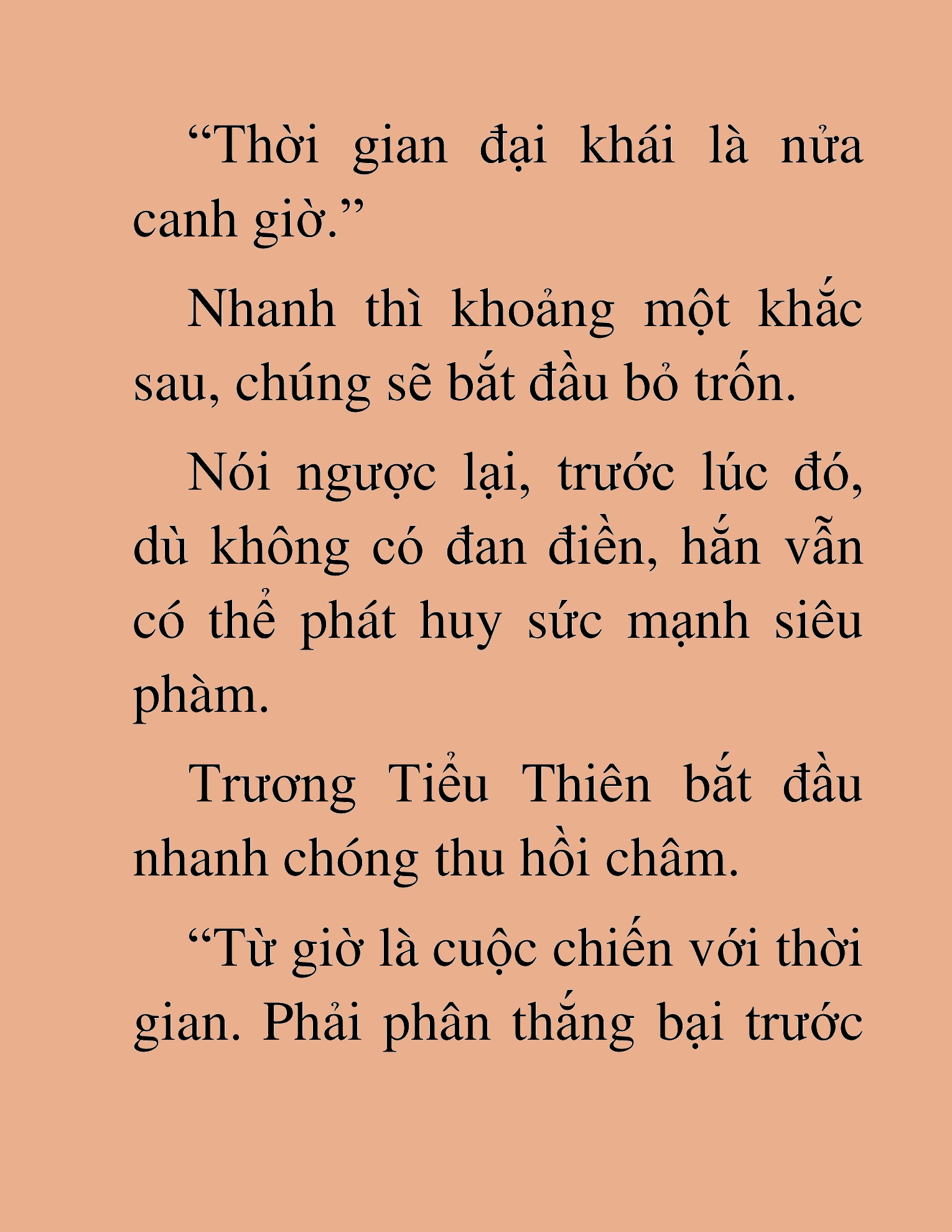 “Thời gian đại khái là nửa canh giờ.”

Nhanh thì khoảng một khắc sau, chúng sẽ bắt đầu bỏ trốn.

Nói ngược lại, trước lúc đó, dù không có đan điền, hắn vẫn có thể phát huy sức mạnh siêu phàm.

Trương Tiểu Thiên bắt đầu nhanh chóng thu hồi châm.

“Từ giờ là cuộc chiến với thời gian. Phải phân thắng bại trước